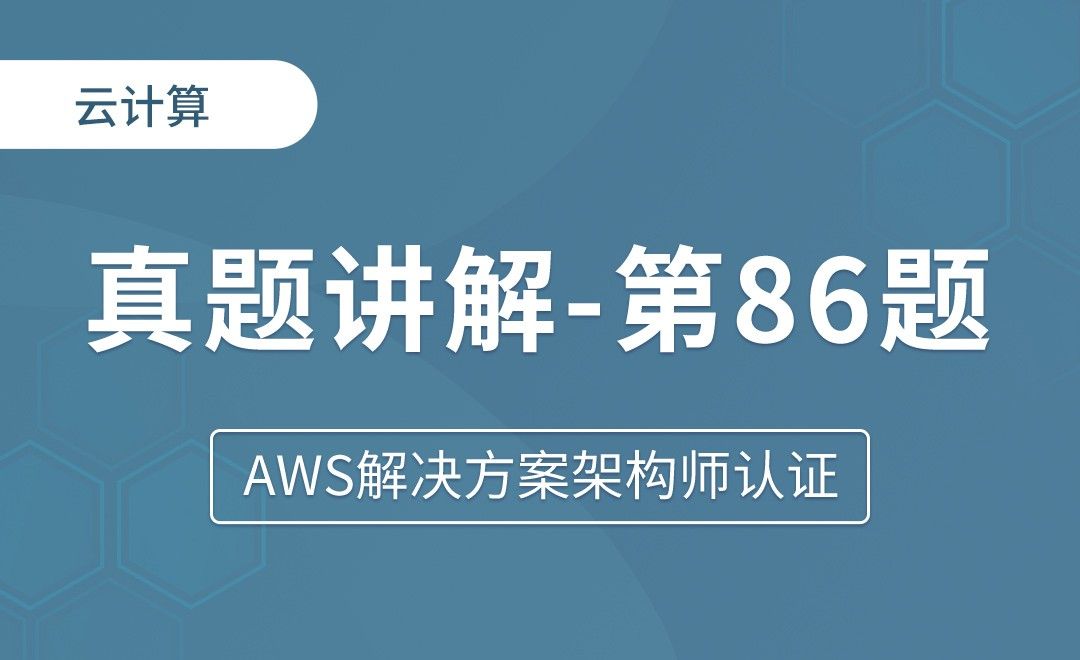 云计算

真题讲解-第86题

AWS解决方案架构师认证